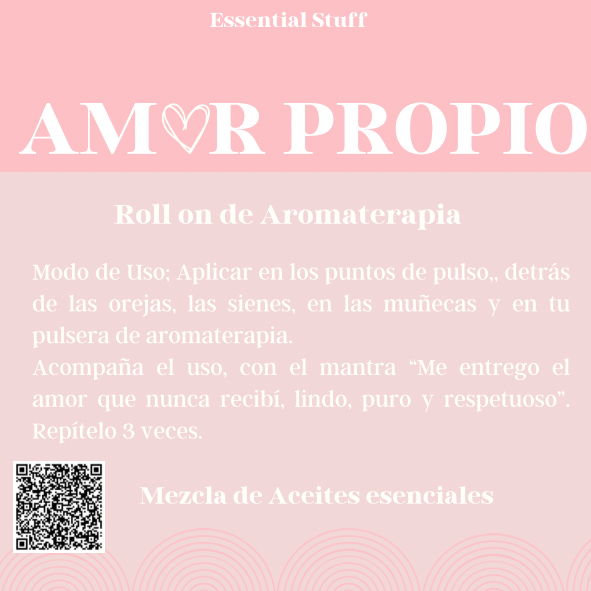 Essential Stuff

AMOR PROPIO

Roll on de Aromaterapia

Modo de Uso; Aplicar en los puntos de pulso,, detrás de las orejas, las sienes, en las muñecas y en tu pulsera de aromaterapia.
Acompaña el uso, con el mantra "Me entrego el amor que nunca recibí, lindo, puro y respetuoso". Repítelo 3 veces.

Mezcla de Aceites esenciales